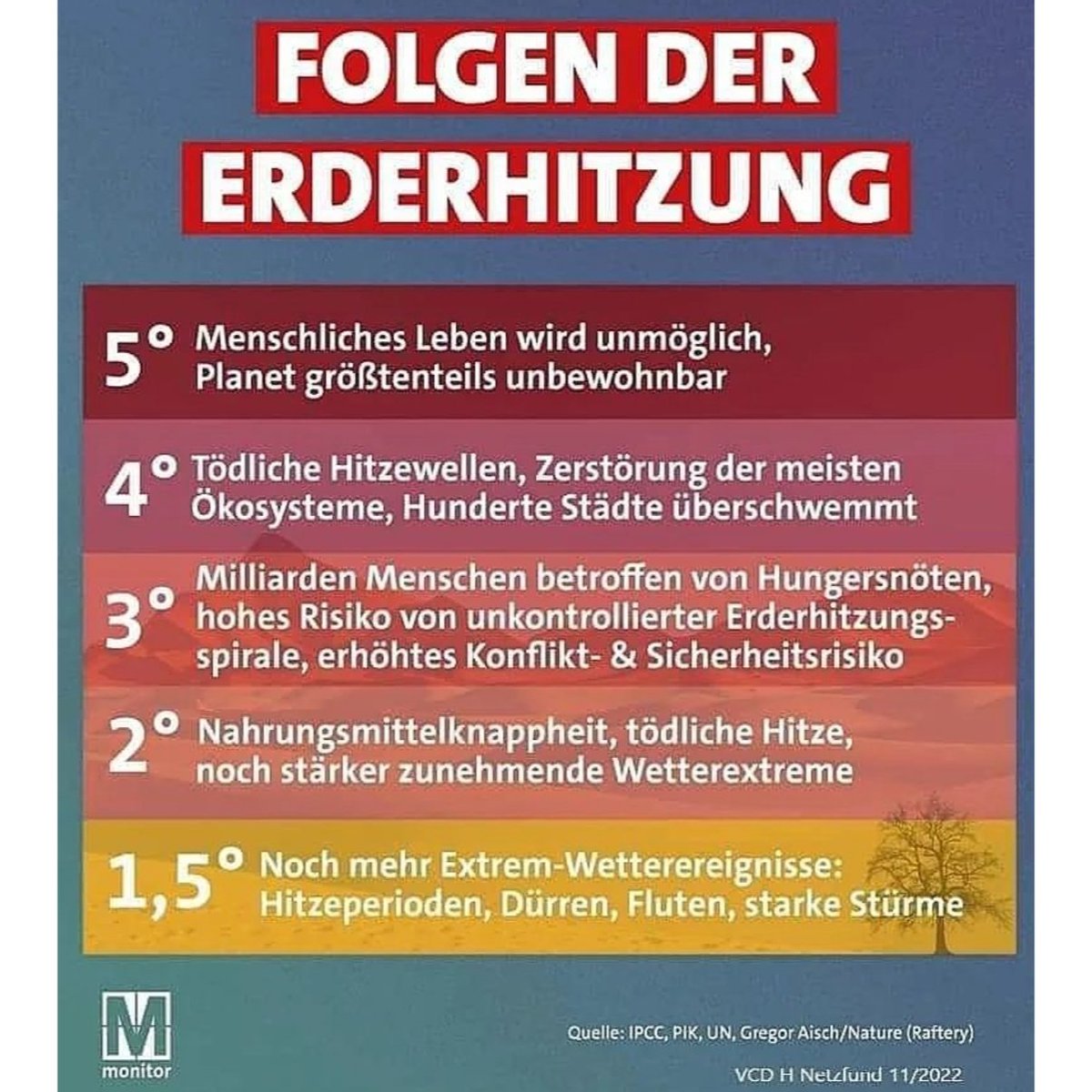 FOLGEN DER ERDERHITZUNG

5° Menschliches Leben wird unmöglich, Planet größtenteils unbewohnbar

4° Tödliche Hitzewellen, Zerstörung der meisten Ökosysteme, Hunderte Städte überschwemmt

3° Milliarden Menschen betroffen von Hungersnöten, hohes Risiko von unkontrollierter Erderhitzungsspirale, erhöhtes Konflikt- & Sicherheitsrisiko

2° Nahrungsmittelknappheit, tödliche Hitze, noch stärker zunehmende Wetterextreme

1,5° Noch mehr Extrem-Wetterereignisse: Hitzeperioden, Dürren, Fluten, starke Stürme

M monitor

Quelle: IPCC, PIK, UN, Gregor Aisch/Nature (Raftery)

VCD H Netzfund 11/2022